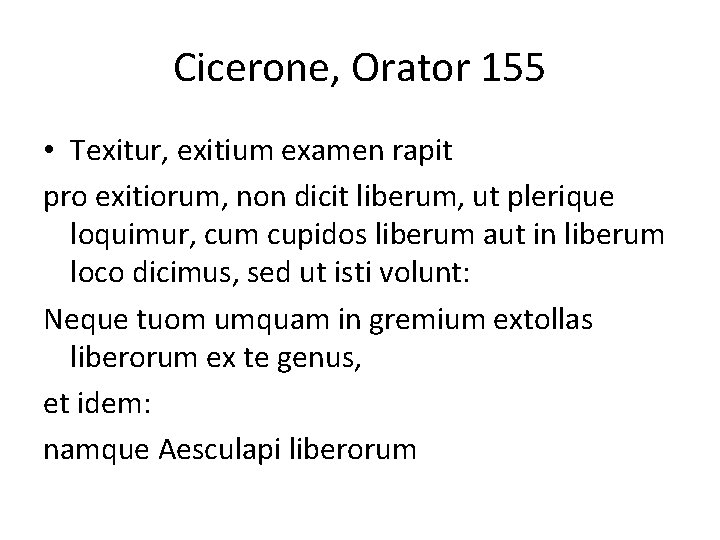 Cicerone, Orator 155

• Texitur, exitium examen rapit

pro exitiorum, non dicit liberum, ut plerique loquimur, cum cupidos liberum aut in liberum loco dicimus, sed ut isti volunt:

Neque tuom umquam in gremium extollas liberorum ex te genus,

et idem:

namque Aesculapi liberorum